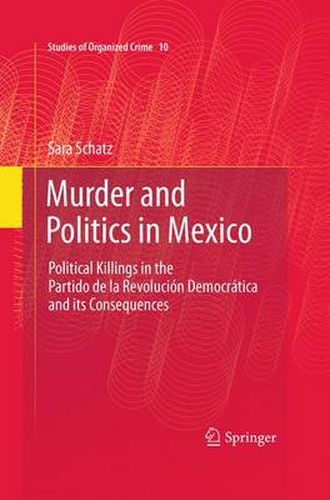 Studies of Organized Crime 10

Sara Schatz

Murder and Politics in Mexico

Political Killings in the Partido de la Revolución Democrática and its Consequences

Springer